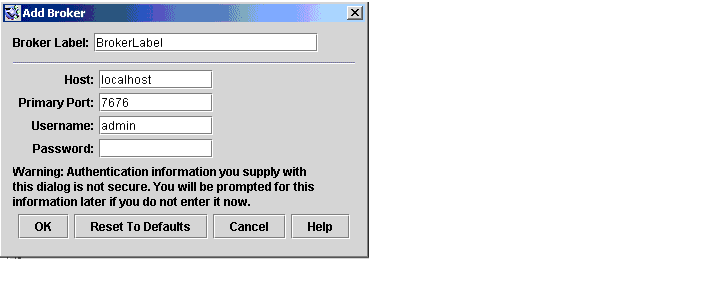 Add Broker

Broker Label: BrokerLabel

Host: localhost
Primary Port: 7676
Username: admin
Password:

Warning: Authentication information you supply with this dialog is not secure. You will be prompted for this information later if you do not enter it now.

OK
Reset To Defaults
Cancel
Help